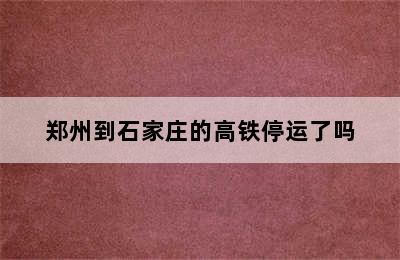 郑州到石家庄的高铁停运了吗